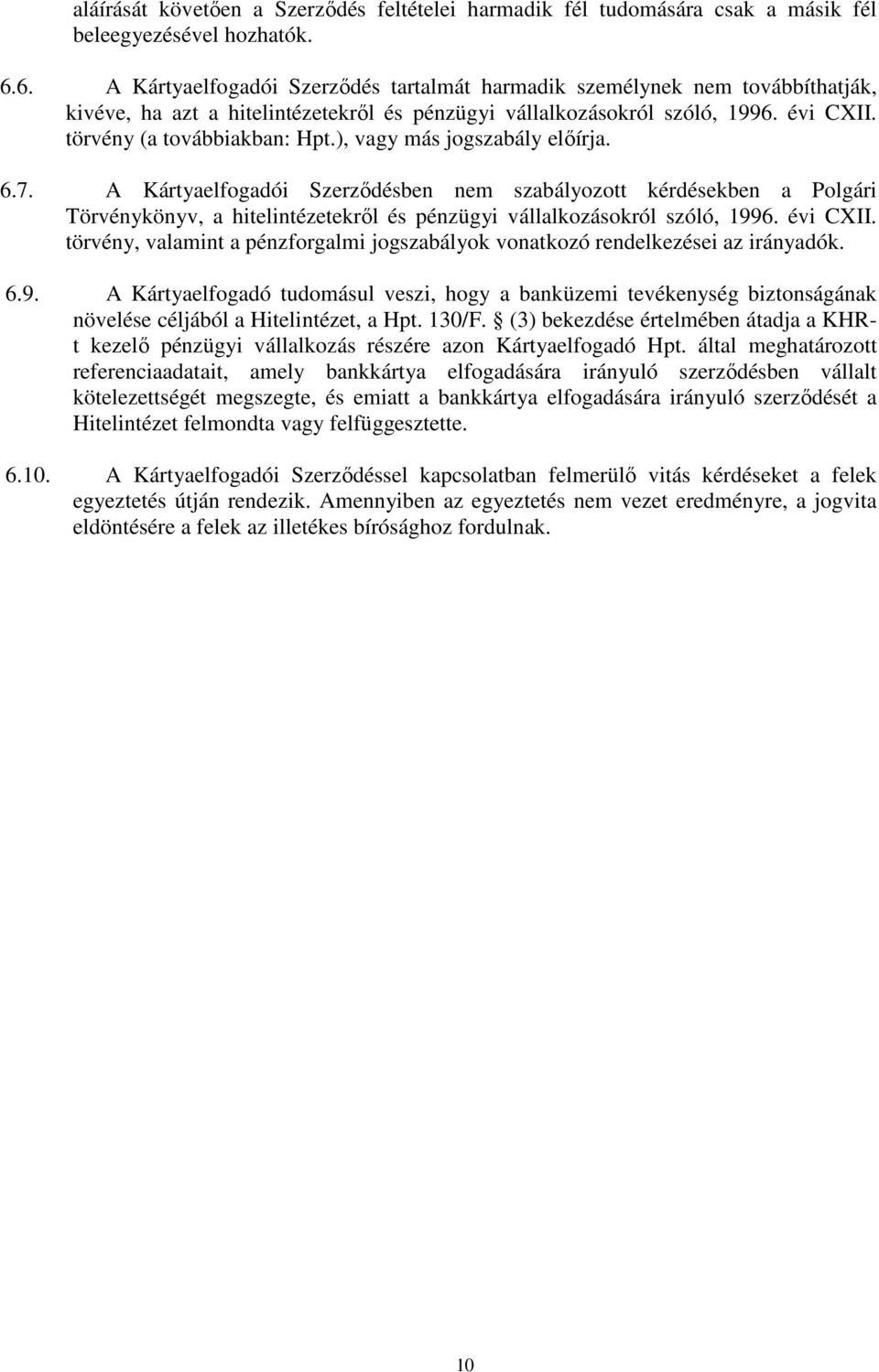 aláírását követően a Szerződés feltételei harmadik fél tudomására csak a másik fél beleegyezésével hozhatók.

6.6. A Kártyaelfogadói Szerződés tartalmát harmadik személynek nem továbbíthatják, kivéve, ha azt a hitelintézetekről és pénzügyi vállalkozásokról szóló, 1996. évi CXII. törvény (a továbbiakban: Hpt.), vagy más jogszabály előírja.

6.7. A Kártyaelfogadói Szerződésben nem szabályozott kérdésekben a Polgári Törvénykönyv, a hitelintézetekről és pénzügyi vállalkozásokról szóló, 1996. évi CXII. törvény, valamint a pénzforgalmi jogszabályok vonatkozó rendelkezései az irányadók.

6.9. A Kártyaelfogadó tudomásul veszi, hogy a banküzemi tevékenység biztonságának növelése céljából a Hitelintézet, a Hpt. 130/F. § (3) bekezdése értelmében átadja a KHR-t kezelő pénzügyi vállalkozás részére azon Kártyaelfogadó Hpt. által meghatározott referenciaadatait, amely bankkártya elfogadására irányuló szerződésben vállalt kötelezettségét megszegte, és emiatt a bankkártya elfogadására irányuló szerződését a Hitelintézet felmondta vagy felfüggesztette.

6.10. A Kártyaelfogadói Szerződéssel kapcsolatban felmerülő vitás kérdéseket a felek egyeztetés útján rendezik. Amennyiben az egyeztetés nem vezet eredményre, a jogvita eldöntésére a felek az illetékes bírósághoz fordulnak.

10